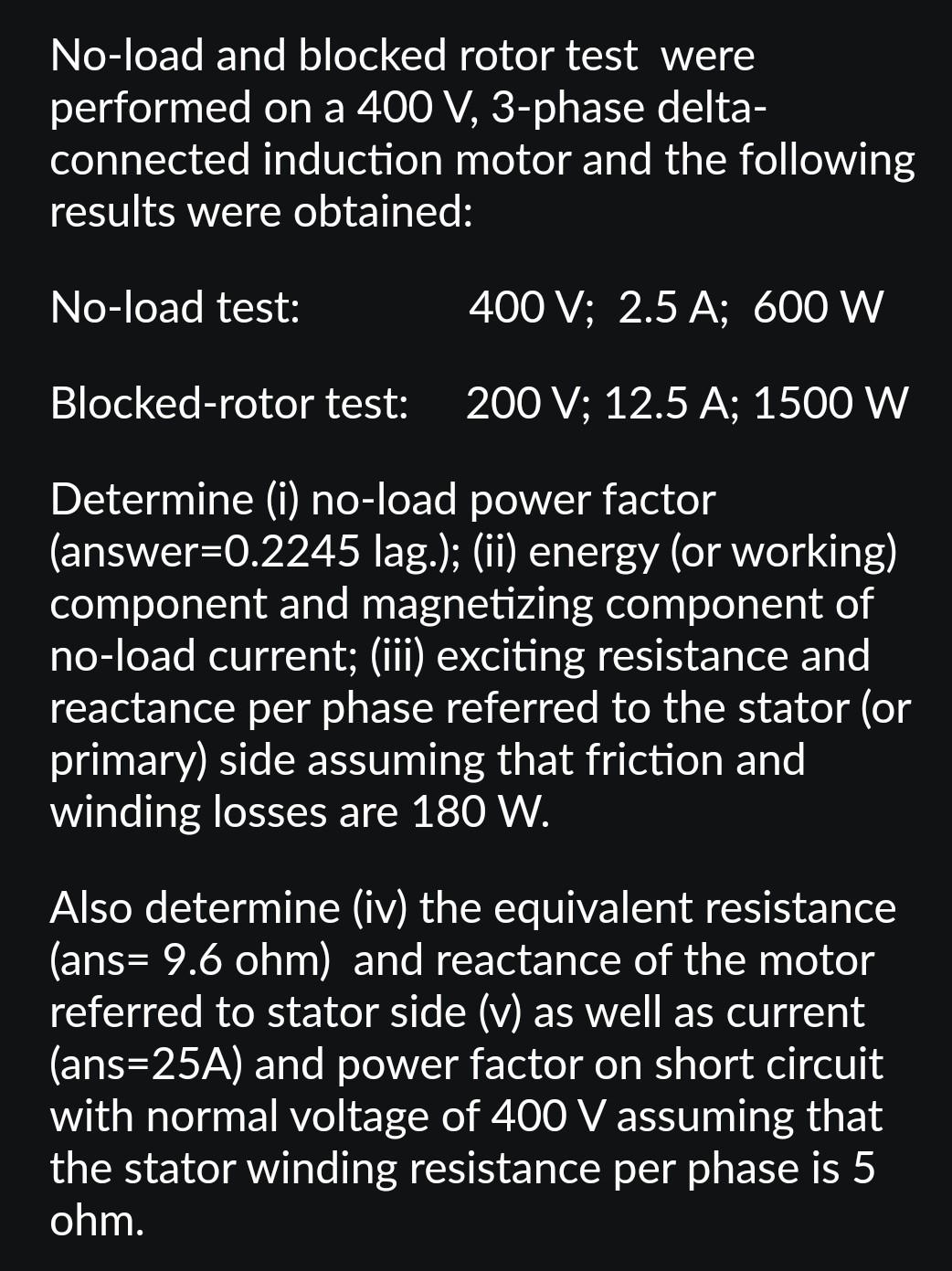 No-load and blocked rotor test were performed on a 400 V, 3-phase delta-connected induction motor and the following results were obtained:

No-load test: 400 V; 2.5 A; 600 W

Blocked-rotor test: 200 V; 12.5 A; 1500 W

Determine (i) no-load power factor (answer=0.2245 lag.); (ii) energy (or working) component and magnetizing component of no-load current; (iii) exciting resistance and reactance per phase referred to the stator (or primary) side assuming that friction and winding losses are 180 W.

Also determine (iv) the equivalent resistance (ans= 9.6 ohm) and reactance of the motor referred to stator side (v) as well as current (ans=25A) and power factor on short circuit with normal voltage of 400 V assuming that the stator winding resistance per phase is 5 ohm.